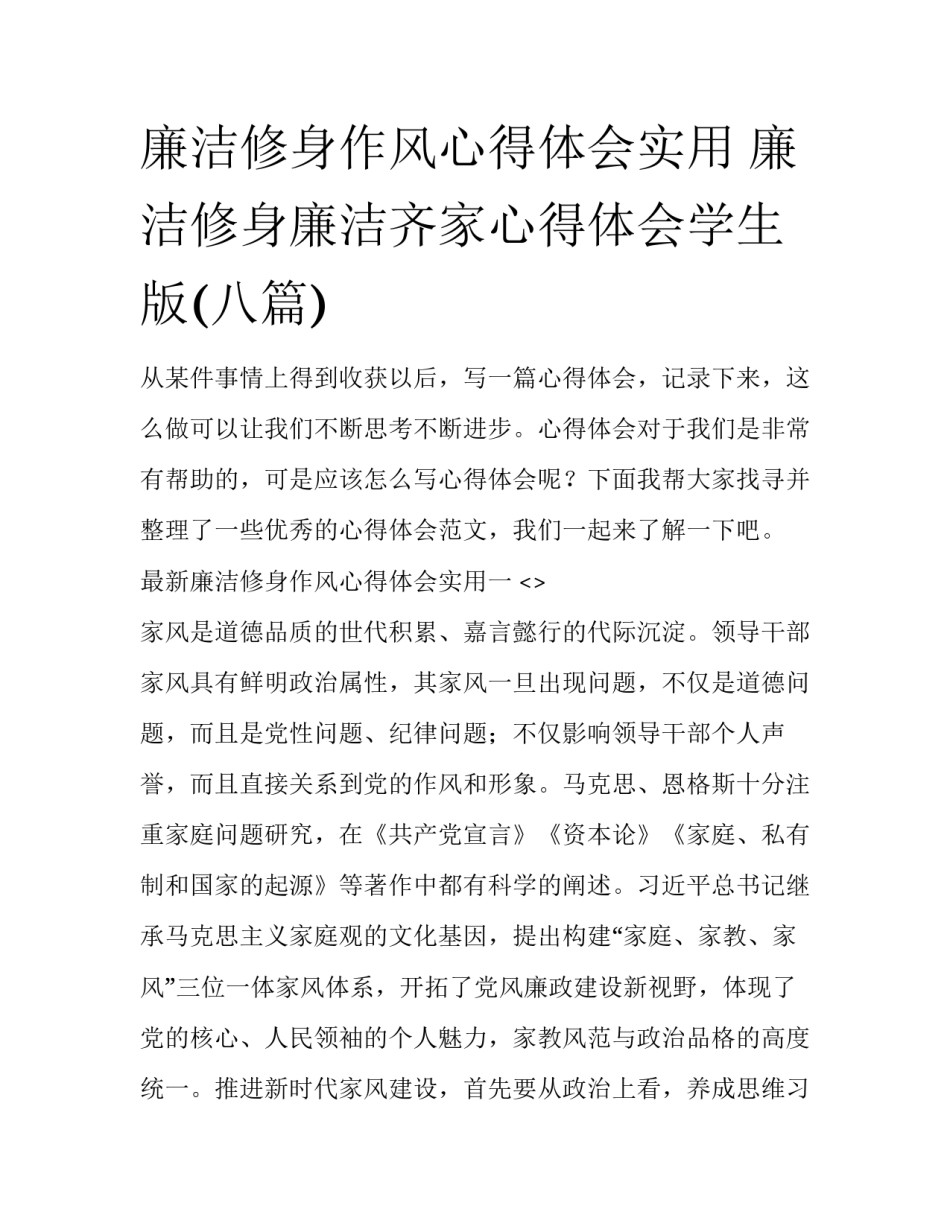 廉洁修身作风心得体会实用 廉洁修身廉洁齐家心得体会学生版(八篇)

从某件事情上得到收获以后，写一篇心得体会，记录下来，这么做可以让我们不断思考不断进步。心得体会对于我们是非常有帮助的，可是应该怎么写心得体会呢？下面我帮大家找寻并整理了一些优秀的心得体会范文，我们一起来了解一下吧。

最新廉洁修身作风心得体会实用一 <>

家风是道德品质的世代积累、嘉言懿行的代际沉淀。领导干部家风具有鲜明政治属性，其家风一旦出现问题，不仅是道德问题，而且是党性问题、纪律问题；不仅影响领导干部个人声誉，而且直接关系到党的作风和形象。马克思、恩格斯十分注重家庭问题研究，在《共产党宣言》《资本论》《家庭、私有制和国家的起源》等著作中都有科学的阐述。习近平总书记继承马克思主义家庭观的文化基因，提出构建“家庭、家教、家风”三位一体家风体系，开拓了党风廉政建设新视野，体现了党的核心、人民领袖的个人魅力，家教风范与政治品格的高度统一。推进新时代家风建设，首先要从政治上看，养成思维习